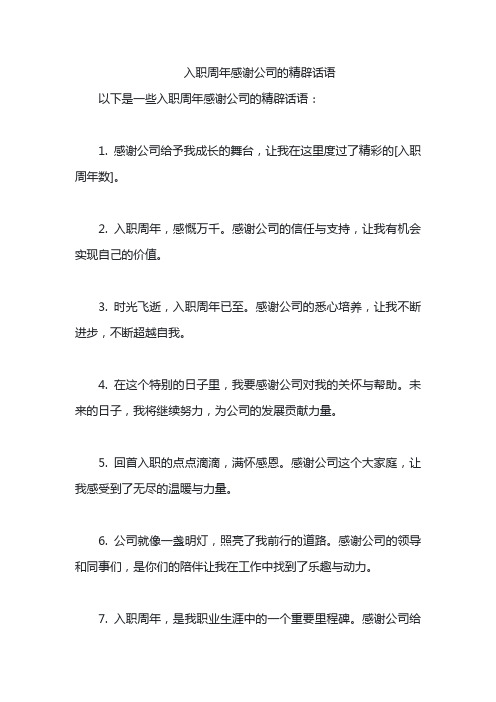 入职周年感谢公司的精辟话语

以下是一些入职周年感谢公司的精辟话语：

1. 感谢公司给予我成长的舞台，让我在这里度过了精彩的[入职周年数]。

2. 入职周年，感慨万千。感谢公司的信任与支持，让我有机会实现自己的价值。

3. 时光飞逝，入职周年已至。感谢公司的悉心培养，让我不断进步，不断超越自我。

4. 在这个特别的日子里，我要感谢公司对我的关怀与帮助。未来的日子，我将继续努力，为公司的发展贡献力量。

5. 回首入职的点点滴滴，满怀感恩。感谢公司这个大家庭，让我感受到了无尽的温暖与力量。

6. 公司就像一盏明灯，照亮了我前行的道路。感谢公司的领导和同事们，是你们的陪伴让我在工作中找到了乐趣与动力。

7. 入职周年，是我职业生涯中的一个重要里程碑。感谢公司给